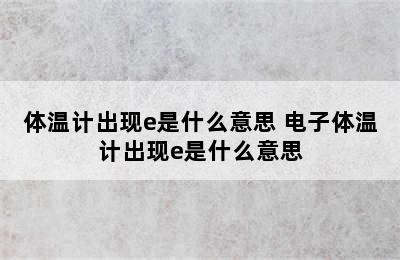 体温计出现e是什么意思 电子体温计出现e是什么意思